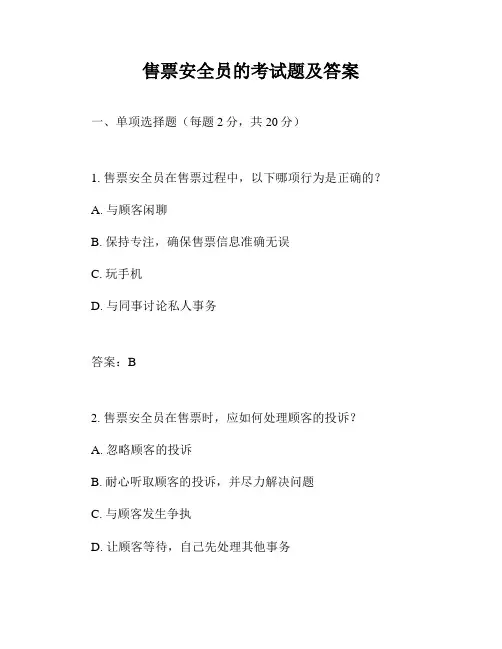 售票安全员的考试题及答案

一、单项选择题（每题 2 分，共 20 分）

1. 售票安全员在售票过程中，以下哪项行为是正确的？

A. 与顾客闲聊

B. 保持专注，确保售票信息准确无误

C. 玩手机

D. 与同事讨论私人事务

答案：B

2. 售票安全员在售票时，应如何处理顾客的投诉？

A. 忽略顾客的投诉

B. 耐心听取顾客的投诉，并尽力解决问题

C. 与顾客发生争执

D. 让顾客等待，自己先处理其他事务